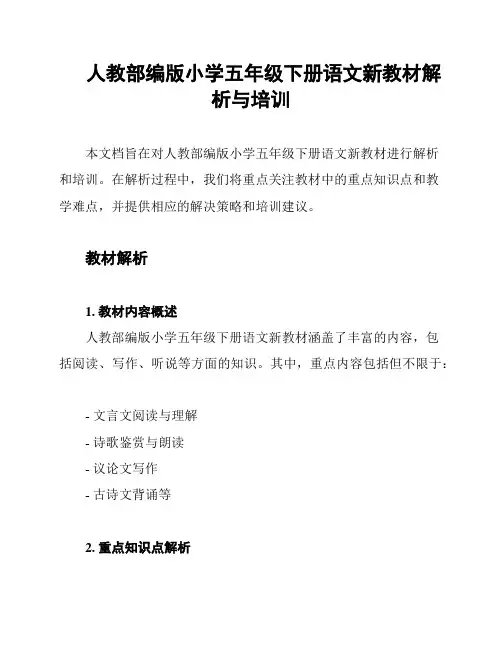 人教部编版小学五年级下册语文新教材解析与培训

本文档旨在对人教部编版小学五年级下册语文新教材进行解析和培训。在解析过程中，我们将重点关注教材中的重点知识点和教学难点，并提供相应的解决策略和培训建议。

教材解析

1. 教材内容概述

人教部编版小学五年级下册语文新教材涵盖了丰富的内容，包括阅读、写作、听说等方面的知识。其中，重点内容包括但不限于：

- 文言文阅读与理解
- 诗歌鉴赏与朗读
- 议论文写作
- 古诗文背诵等

2. 重点知识点解析